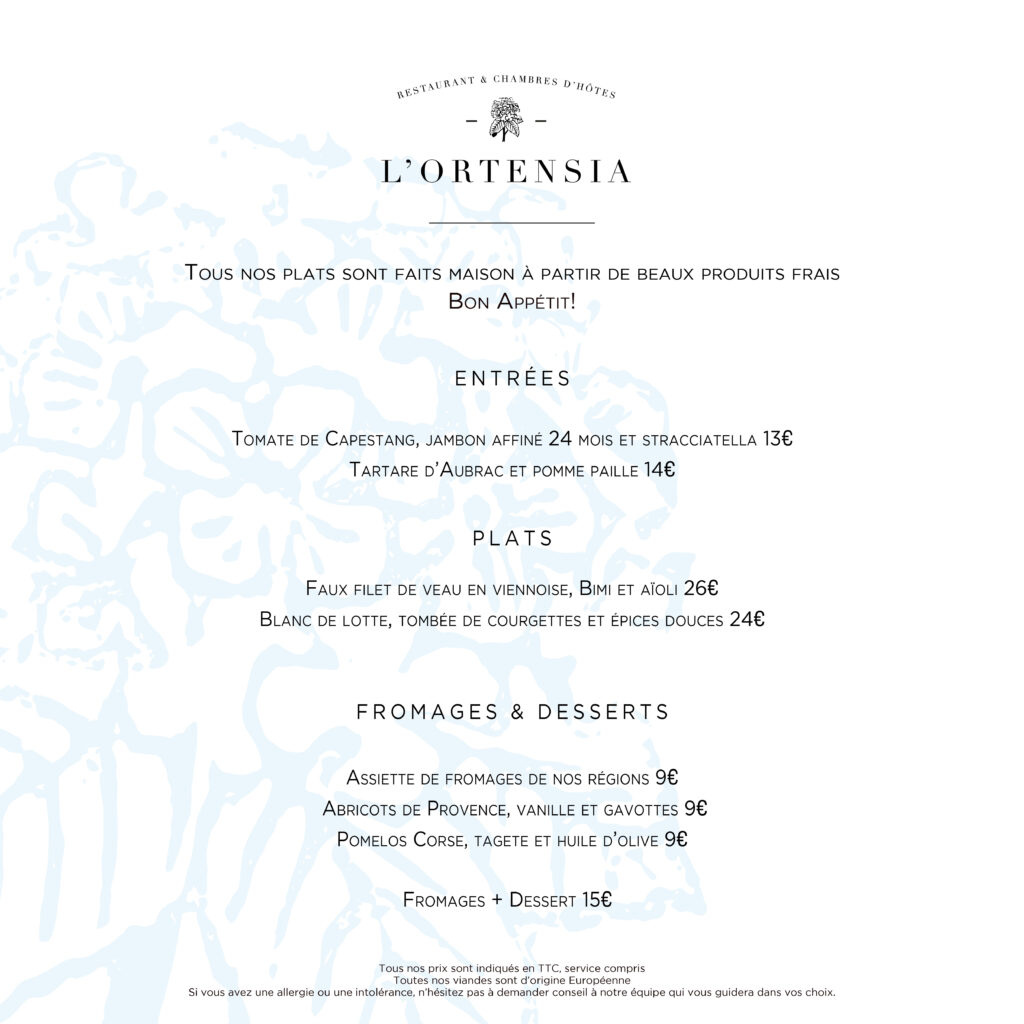 RESTAURANT & CHAMBRES D'HÔTES

L'ORTENSIA

Tous nos plats sont faits maison à partir de beaux produits frais
Bon Appétit!

ENTRÉES

Tomate de Capestang, jambon affiné 24 mois et stracciatella 13€
Tartare d'Aubrac et pomme paille 14€

PLATS

Faux filet de veau en viennoise, Bimi et aïoli 26€
Blanc de lotte, tombée de courgettes et épices douces 24€

FROMAGES & DESSERTS

Assiette de fromages de nos régions 9€
Abricots de Provence, vanille et gavottes 9€
Pomelos Corse, tagete et huile d'olive 9€

Fromages + Dessert 15€

Tous nos prix sont indiqués en TTC, service compris
Toutes nos viandes sont d'origine Européenne
Si vous avez une allergie ou une intolérance, n'hésitez pas à demander conseil à notre équipe qui vous guidera dans vos choix.